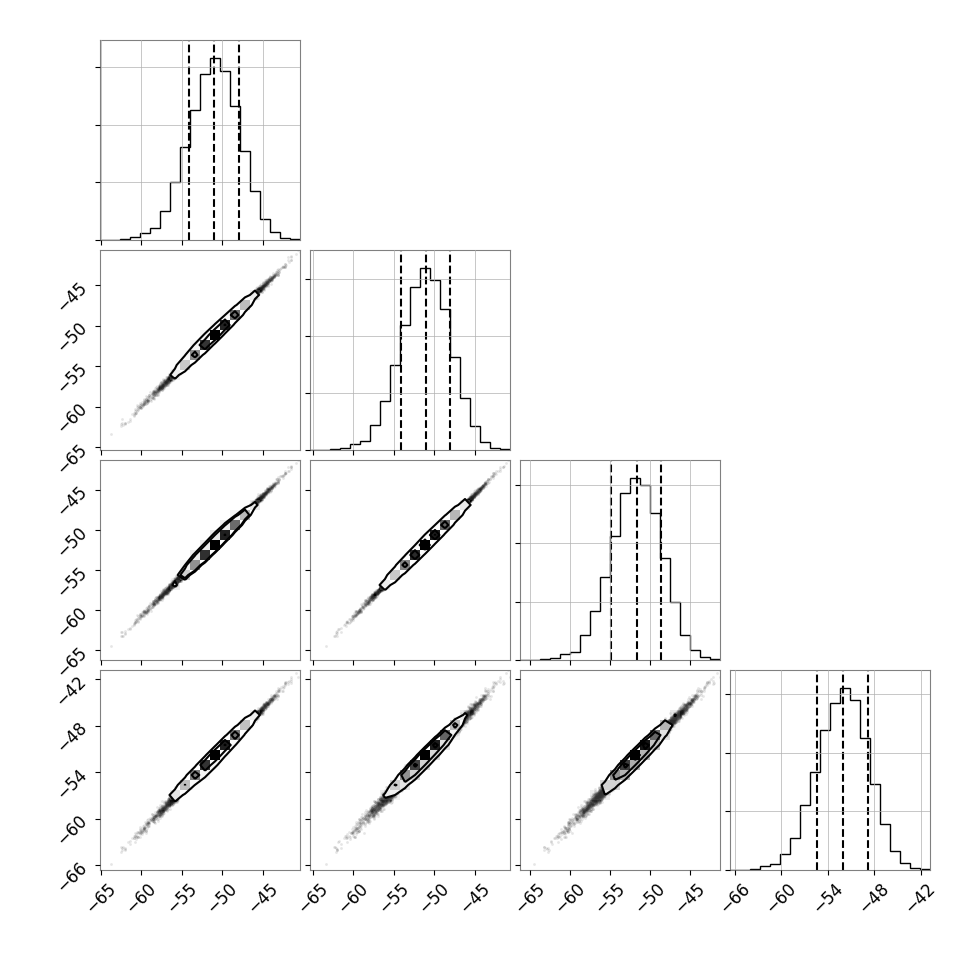 −45
−50
−55
−60
−65

−45
−50
−55
−60
−65

−42
−48
−54
−60
−66

−65 −60 −55 −50 −45

−65 −60 −55 −50 −45

−65 −60 −55 −50 −45

−66 −60 −54 −48 −42